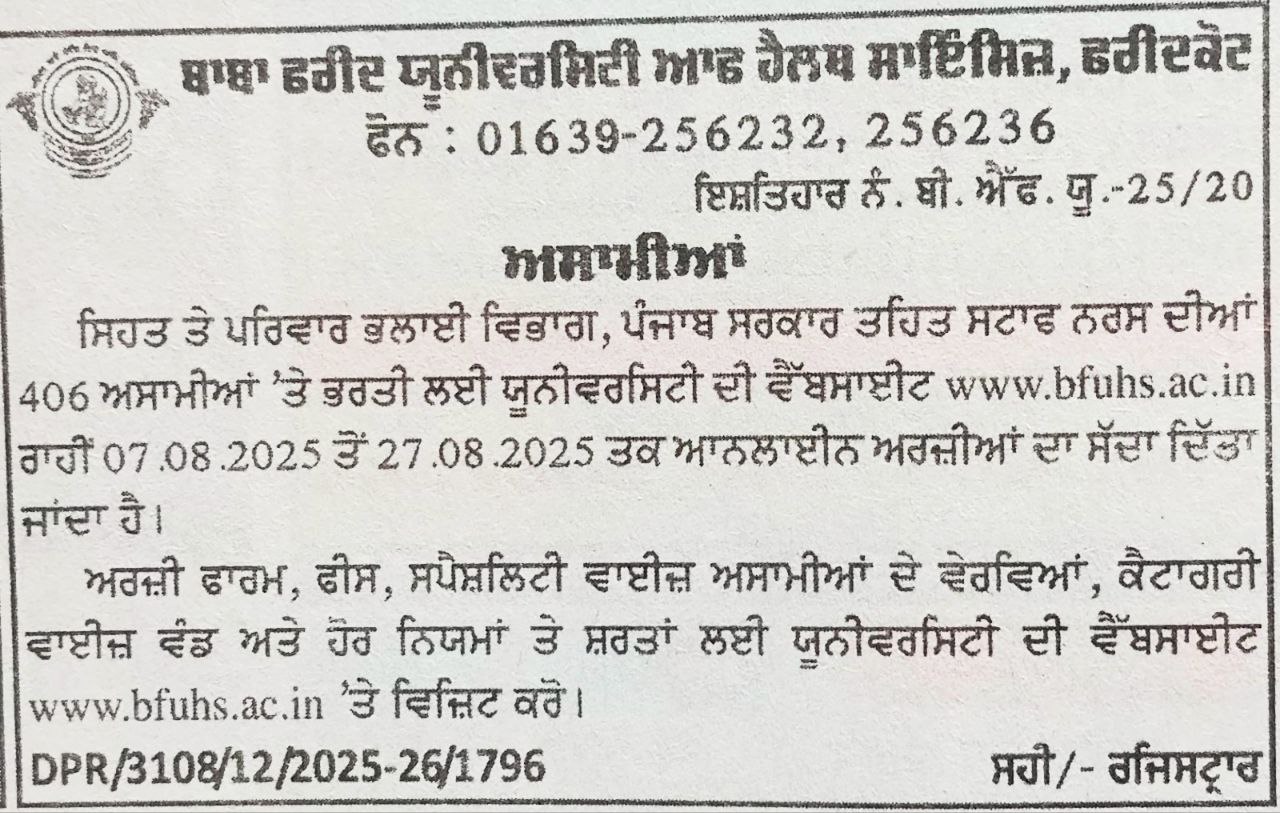 ਬਾਬਾ ਫਰੀਦ ਯੂਨੀਵਰਸਿਟੀ ਆਫ ਹੈਲਥ ਸਾਇੰਸਿਜ਼, ਫਰੀਦਕੋਟ
ਫੋਨ : 01639-256232, 256236
ਇਸ਼ਤਿਹਾਰ ਨੰ. ਬੀ. ਐੱਫ. ਯੂ.-25/20

ਅਸਾਮੀਆਂ

ਸਿਹਤ ਤੇ ਪਰਿਵਾਰ ਭਲਾਈ ਵਿਭਾਗ, ਪੰਜਾਬ ਸਰਕਾਰ ਤਹਿਤ ਸਟਾਫ ਨਰਸ ਦੀਆਂ 406 ਅਸਾਮੀਆਂ 'ਤੇ ਭਰਤੀ ਲਈ ਯੂਨੀਵਰਸਿਟੀ ਦੀ ਵੈੱਬਸਾਈਟ www.bfuhs.ac.in ਰਾਹੀਂ 07.08.2025 ਤੋਂ 27.08.2025 ਤਕ ਆਨਲਾਈਨ ਅਰਜ਼ੀਆਂ ਦਾ ਸੱਦਾ ਦਿੱਤਾ ਜਾਂਦਾ ਹੈ।

ਅਰਜ਼ੀ ਫਾਰਮ, ਫੀਸ, ਸਪੈਸ਼ਲਿਟੀ ਵਾਈਜ਼ ਅਸਾਮੀਆਂ ਦੇ ਵੇਰਵਿਆਂ, ਕੈਟਾਗਰੀ ਵਾਈਜ਼ ਵੰਡ ਅਤੇ ਹੋਰ ਨਿਯਮਾਂ ਤੇ ਸ਼ਰਤਾਂ ਲਈ ਯੂਨੀਵਰਸਿਟੀ ਦੀ ਵੈੱਬਸਾਈਟ www.bfuhs.ac.in 'ਤੇ ਵਿਜ਼ਿਟ ਕਰੋ।

DPR/3108/12/2025-26/1796
ਸਹੀ/- ਰਜਿਸਟ੍ਰਾਰ